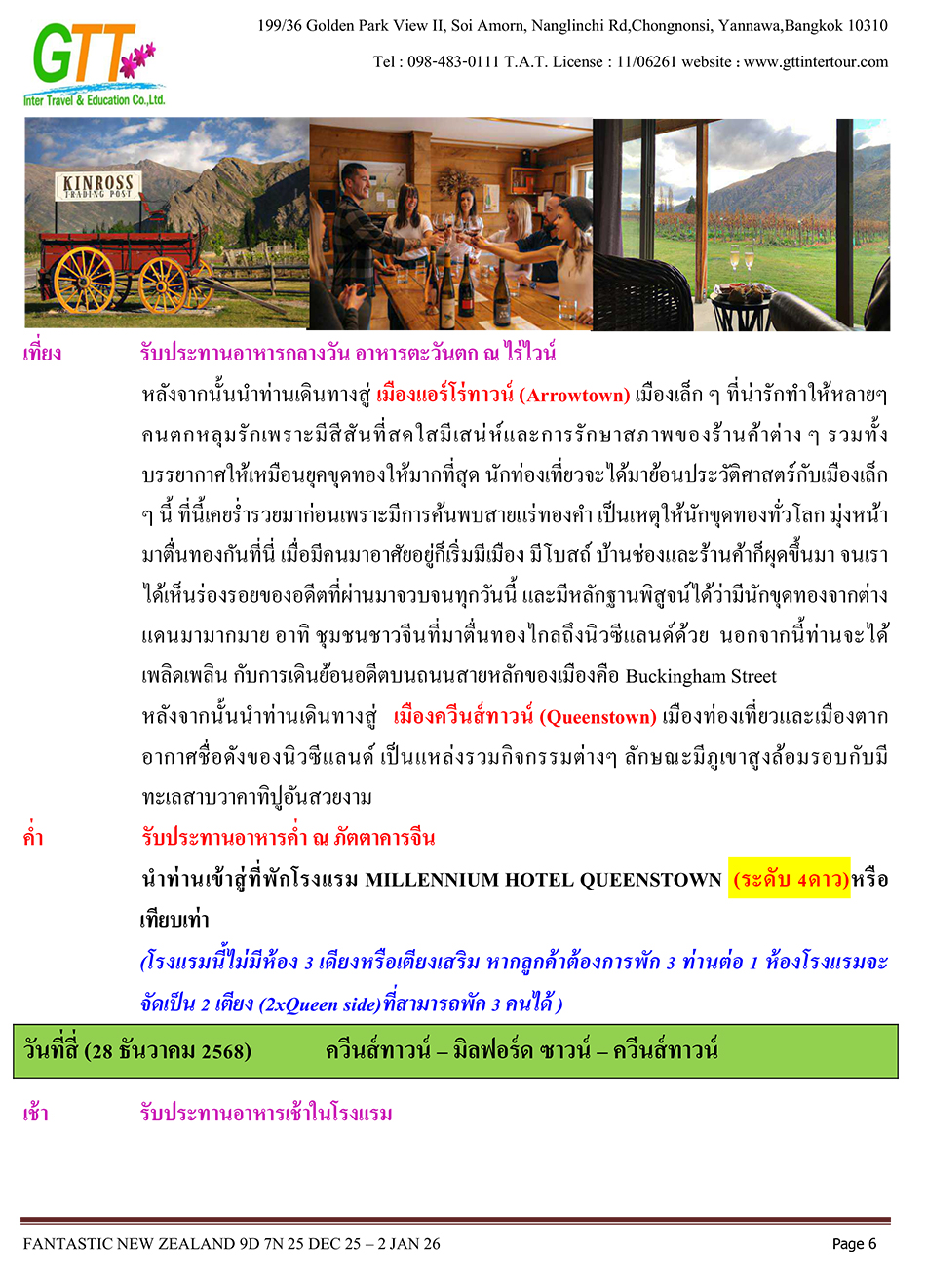 GTT
Inter Travel & Education Co.,Ltd.

199/36 Golden Park View II, Soi Amorn, Nanglinchi Rd,Chongnonsi, Yannawa,Bangkok 10310

Tel : 098-483-0111 T.A.T. License : 11/06261 website : www.gttintertour.com

KINROSS TRADING POST

เที่ยง รับประทานอาหารกลางวัน อาหารตะวันตก ณ ไร่ไวน์

หลังจากนั้นนำท่านเดินทางสู่ เมืองแอร์โร่ทาวน์ (Arrowtown) เมืองเล็ก ๆ ที่น่ารักทำให้หลายๆ คนตกหลุมรักเพราะมีสีสันที่สดใสมีเสน่ห์และการรักษาสภาพของร้านค้าต่าง ๆ รวมทั้งบรรยากาศให้เหมือนยุคขุดทองให้มากที่สุด นักท่องเที่ยวจะได้มาย้อนประวัติศาสตร์กับเมืองเล็ก ๆ นี้ ที่นี้เคยร่ำรวยมาก่อนเพราะมีการค้นพบสายแร่ทองคำ เป็นเหตุให้นักขุดทองทั่วโลก มุ่งหน้ามาตื่นทองกันที่นี่ เมื่อมีคนมาอาศัยอยู่ก็เริ่มมีเมือง มีโบสถ์ บ้านช่องและร้านค้าก็ผุดขึ้นมา จนเราได้เห็นร่องรอยของอดีตที่ผ่านมาจวบจนทุกวันนี้ และมีหลักฐานพิสูจน์ได้ว่ามีนักขุดทองจากต่างแดนมามากมาย อาทิ ชุมชนชาวจีนที่มาตื่นทองไกลถึงนิวซีแลนด์ด้วย นอกจากนี้ท่านจะได้เพลิดเพลิน กับการเดินย้อนอดีตบนถนนสายหลักของเมืองคือ Buckingham Street

หลังจากนั้นนำท่านเดินทางสู่ เมืองควีนส์ทาวน์ (Queenstown) เมืองท่องเที่ยวและเมืองตากอากาศชื่อดังของนิวซีแลนด์ เป็นแหล่งรวมกิจกรรมต่างๆ ลักษณะมีภูเขาสูงล้อมรอบกับมีทะเลสาบวาคาทิปูอันสวยงาม

ค่ำ รับประทานอาหารค่ำ ณ ภัตตาคารจีน

นำท่านเข้าสู่ที่พักโรงแรม MILLENNIUM HOTEL QUEENSTOWN (ระดับ 4ดาว)หรือเทียบเท่า

(โรงแรมนี้ไม่มีห้อง 3 เตียงหรือเตียงเสริม หากลูกค้าต้องการพัก 3 ท่านต่อ 1 ห้องโรงแรมจะจัดเป็น 2 เตียง (2xQueen side)ที่สามารถพัก 3 คนได้ )

วันที่สี่ (28 ธันวาคม 2568) ควีนส์ทาวน์ – มิลฟอร์ด ซาวน์ – ควีนส์ทาวน์

เช้า รับประทานอาหารเช้าในโรงแรม

FANTASTIC NEW ZEALAND 9D 7N 25 DEC 25 – 2 JAN 26 Page 6